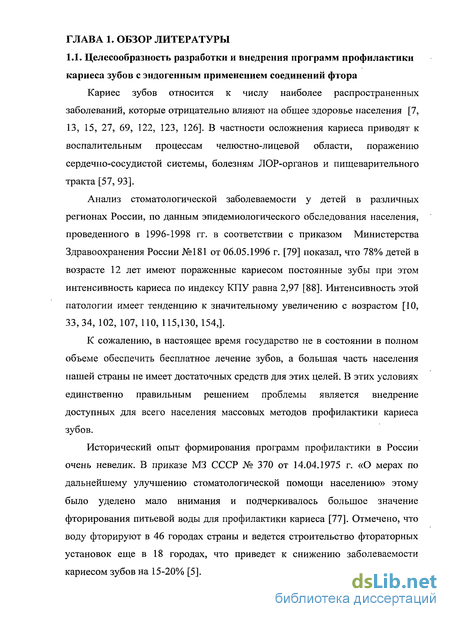 ГЛАВА 1. ОБЗОР ЛИТЕРАТУРЫ

1.1. Целесообразность разработки и внедрения программ профилактики кариеса зубов с эндогенным применением соединений фтора

Кариес зубов относится к числу наиболее распространенных заболеваний, которые отрицательно влияют на общее здоровье населения [7, 13, 15, 27, 69, 122, 123, 126]. В частности осложнения кариеса приводят к воспалительным процессам челюстно-лицевой области, поражению сердечно-сосудистой системы, болезням ЛОР-органов и пищеварительного тракта [57, 93].

Анализ стоматологической заболеваемости у детей в различных регионах России, по данным эпидемиологического обследования населения, проведенного в 1996-1998 гг. в соответствии с приказом Министерства Здравоохранения России №181 от 06.05.1996 г. [79] показал, что 78% детей в возрасте 12 лет имеют пораженные кариесом постоянные зубы при этом интенсивность кариеса по индексу КПУ равна 2,97 [88]. Интенсивность этой патологии имеет тенденцию к значительному увеличению с возрастом [10, 33, 34, 102, 107, 110, 115,130, 154,].

К сожалению, в настоящее время государство не в состоянии в полном объеме обеспечить бесплатное лечение зубов, а большая часть населения нашей страны не имеет достаточных средств для этих целей. В этих условиях единственно правильным решением проблемы является внедрение доступных для всего населения массовых методов профилактики кариеса зубов.

Исторический опыт формирования программ профилактики в России очень невелик. В приказе МЗ СССР № 370 от 14.04.1975 г. «О мерах по дальнейшему улучшению стоматологической помощи населению» этому было уделено мало внимания и подчеркивалось большое значение фторирования питьевой воды для профилактики кариеса [77]. Отмечено, что воду фторируют в 46 городах страны и ведется строительство фтораторных установок еще в 18 городах, что приведет к снижению заболеваемости кариесом зубов на 15-20% [5].

dsLib.net
библиотека диссертаций